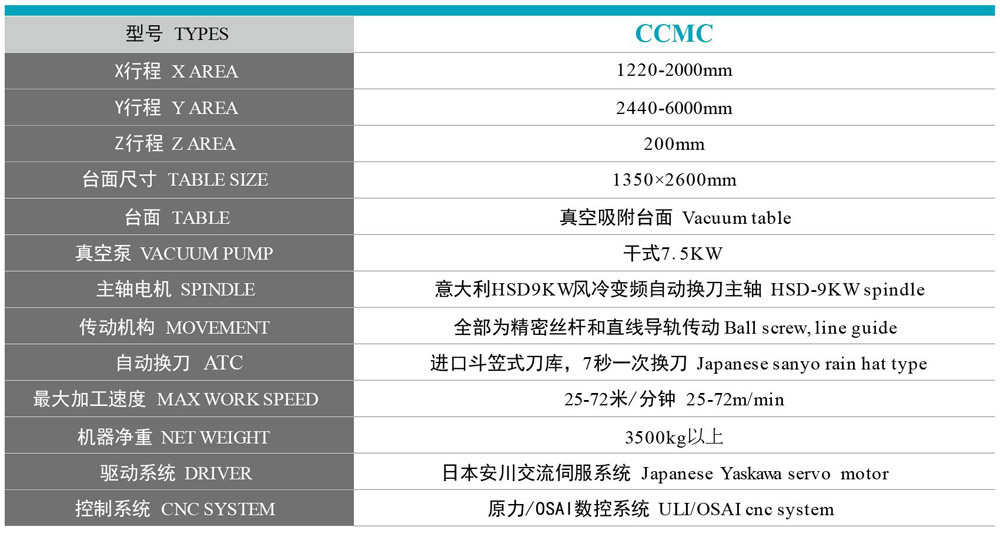 | 型号 TYPES | CCMC |
|---|---|
| X行程 X AREA | 1220-2000mm |
| Y行程 Y AREA | 2440-6000mm |
| Z行程 Z AREA | 200mm |
| 台面尺寸 TABLE SIZE | 1350×2600mm |
| 台面 TABLE | 真空吸附台面 Vacuum table |
| 真空泵 VACUUM PUMP | 干式7.5KW |
| 主轴电机 SPINDLE | 意大利HSD9KW风冷变频自动换刀主轴 HSD-9KW spindle |
| 传动机构 MOVEMENT | 全部为精密丝杆和直线导轨传动 Ball screw, line guide |
| 自动换刀 ATC | 进口斗笠式刀库，7秒一次换刀 Japanese sanyo rain hat type |
| 最大加工速度 MAX WORK SPEED | 25-72米/分钟 25-72m/min |
| 机器净重 NET WEIGHT | 3500kg以上 |
| 驱动系统 DRIVER | 日本安川交流伺服系统 Japanese Yaskawa servo motor |
| 控制系统 CNC SYSTEM | 原力/OSAI数控系统 ULI/OSAI cnc system |